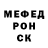 МЕФЕД
РОН
СК